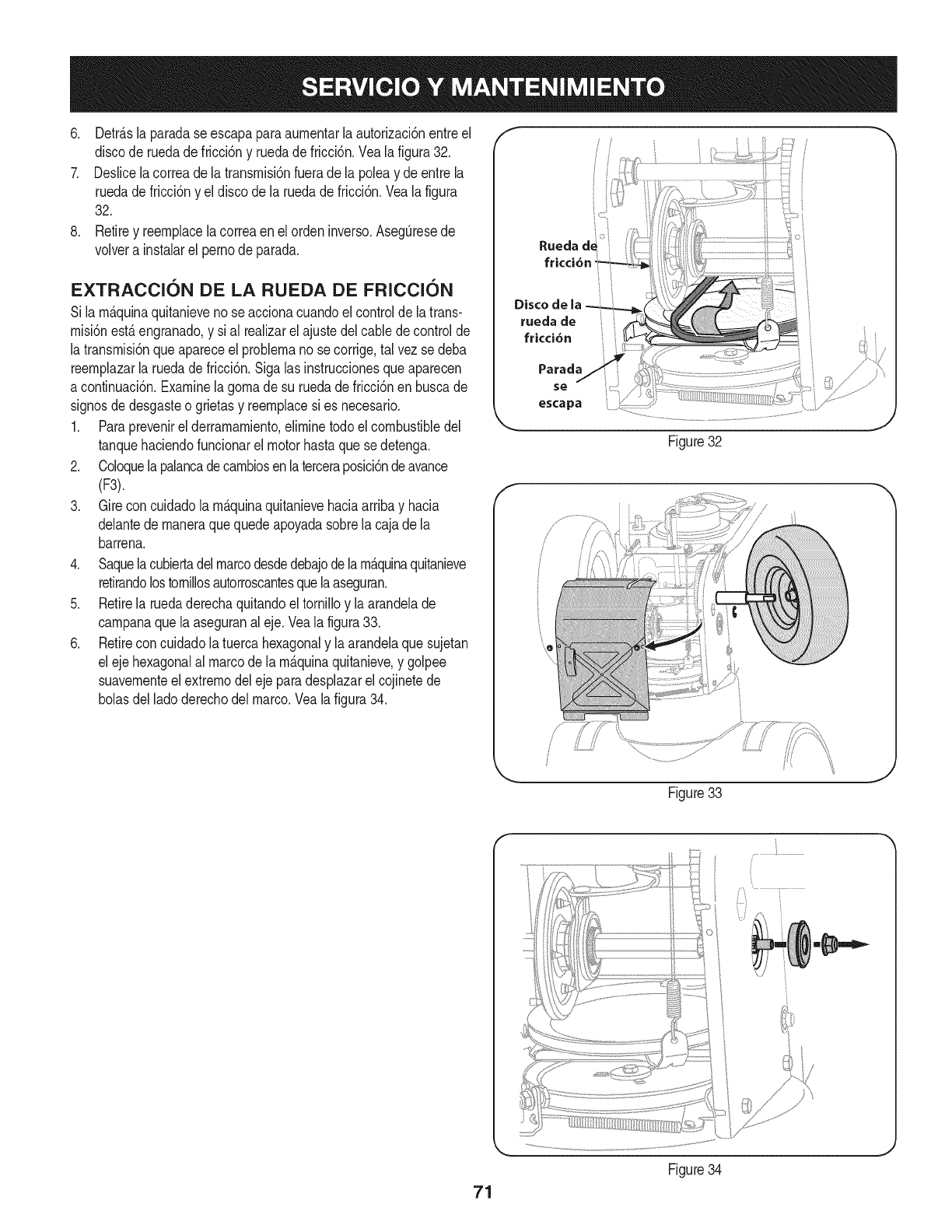 SERVICIO Y MANTENIMIENTO

6. Detrás la parada se escapa para aumentar la autorización entre el disco de rueda de fricción y rueda de fricción. Vea la figura 32.
7. Deslice la correa de la transmisión fuera de la polea y de entre la rueda de fricción y el disco de la rueda de fricción. Vea la figura 32.
8. Retire y reemplace la correa en el orden inverso. Asegúrese de volver a instalar el perno de parada.

EXTRACCIÓN DE LA RUEDA DE FRICCIÓN

Si la máquina quitanieve no se acciona cuando el control de la transmisión está engranado, y si al realizar el ajuste del cable de control de la transmisión que aparece el problema no se corrige, tal vez se deba reemplazar la rueda de fricción. Siga las instrucciones que aparecen a continuación. Examine la goma de su rueda de fricción en busca de signos de desgaste o grietas y reemplace si es necesario.
1. Para prevenir el derramamiento, elimine todo el combustible del tanque haciendo funcionar el motor hasta que se detenga.
2. Coloque la palanca de cambios en la tercera posición de avance (F3).
3. Gire con cuidado la máquina quitanieve hacia arriba y hacia delante de manera que quede apoyada sobre la caja de la barrena.
4. Saque la cubierta del marco desde debajo de la máquina quitanieve retirando los tornillos autorroscantes que la aseguran.
5. Retire la rueda derecha quitando el tornillo y la arandela de campana que la aseguran al eje. Vea la figura 33.
6. Retire con cuidado la tuerca hexagonal y la arandela que sujetan el eje hexagonal al marco de la máquina quitanieve, y golpee suavemente el extremo del eje para desplazar el cojinete de bolas del lado derecho del marco. Vea la figura 34.

Rueda de fricción
Disco de la rueda de fricción
Parada se escapa
Figure 32

Figure 33

Figure 34

71